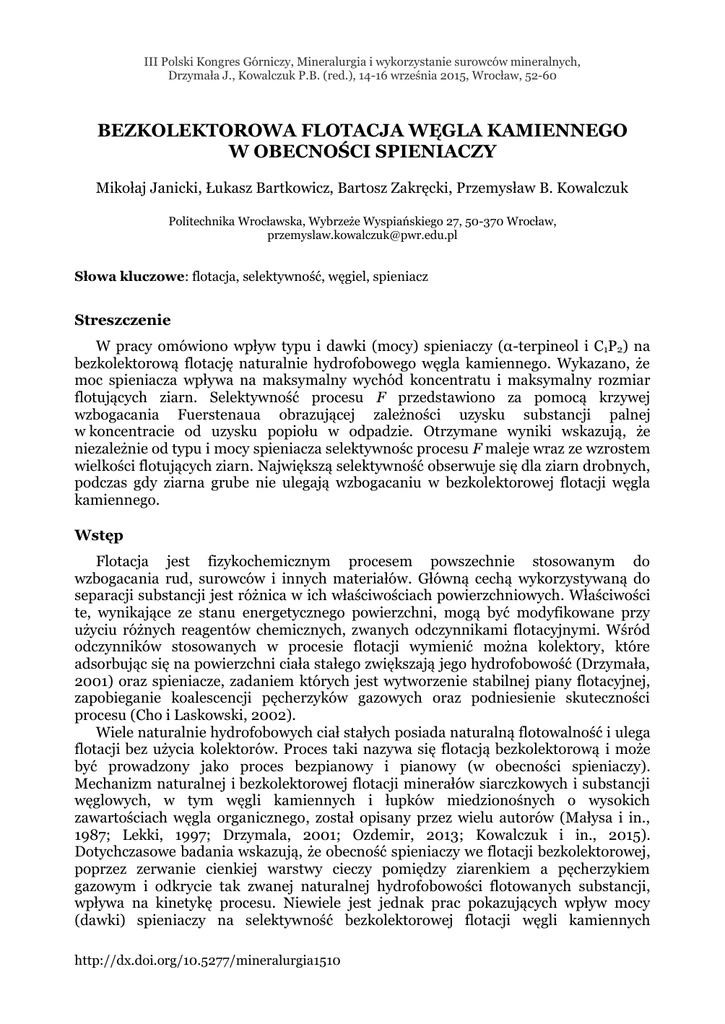 III Polski Kongres Górniczy, Mineralurgia i wykorzystanie surowców mineralnych, Drzymała J., Kowalczuk P.B. (red.), 14-16 września 2015, Wrocław, 52-60

BEZKOLEKTOROWA FLOTACJA WĘGLA KAMIENNEGO W OBECNOŚCI SPIENIACZY

Mikołaj Janicki, Łukasz Bartkowicz, Bartosz Zakręcki, Przemysław B. Kowalczuk

Politechnika Wrocławska, Wybrzeże Wyspiańskiego 27, 50-370 Wrocław, przemyslaw.kowalczuk@pwr.edu.pl

Słowa kluczowe: flotacja, selektywność, węgiel, spieniacz

Streszczenie

W pracy omówiono wpływ typu i dawki (mocy) spieniaczy (α-terpineol i $C_1P_2$) na bezkolektorową flotację naturalnie hydrofobowego węgla kamiennego. Wykazano, że moc spieniacza wpływa na maksymalny wychód koncentratu i maksymalny rozmiar flotujących ziarn. Selektywność procesu $F$ przedstawiono za pomocą krzywej wzbogacania Fuerstenaua obrazującej zależności uzysku substancji palnej w koncentracie od uzysku popiołu w odpadzie. Otrzymane wyniki wskazują, że niezależnie od typu i mocy spieniacza selektywnośc procesu $F$ maleje wraz ze wzrostem wielkości flotujących ziarn. Największą selektywność obserwuje się dla ziarn drobnych, podczas gdy ziarna grube nie ulegają wzbogacaniu w bezkolektorowej flotacji węgla kamiennego.

Wstęp

Flotacja jest fizykochemicznym procesem powszechnie stosowanym do wzbogacania rud, surowców i innych materiałów. Główną cechą wykorzystywaną do separacji substancji jest różnica w ich właściwościach powierzchniowych. Właściwości te, wynikające ze stanu energetycznego powierzchni, mogą być modyfikowane przy użyciu różnych reagentów chemicznych, zwanych odczynnikami flotacyjnymi. Wśród odczynników stosowanych w procesie flotacji wymienić można kolektory, które adsorbując się na powierzchni ciała stałego zwiększają jego hydrofobowość (Drzymała, 2001) oraz spieniacze, zadaniem których jest wytworzenie stabilnej piany flotacyjnej, zapobieganie koalescencji pęcherzyków gazowych oraz podniesienie skuteczności procesu (Cho i Laskowski, 2002).

Wiele naturalnie hydrofobowych ciał stałych posiada naturalną flotowalność i ulega flotacji bez użycia kolektorów. Proces taki nazywa się flotacją bezkolektorową i może być prowadzony jako proces bezpianowy i pianowy (w obecności spieniaczy). Mechanizm naturalnej i bezkolektorowej flotacji minerałów siarczkowych i substancji węglowych, w tym węgli kamiennych i łupków miedzionośnych o wysokich zawartościach węgla organicznego, został opisany przez wielu autorów (Małysa i in., 1987; Lekki, 1997; Drzymala, 2001; Ozdemir, 2013; Kowalczuk i in., 2015). Dotychczasowe badania wskazują, że obecność spieniaczy we flotacji bezkolektorowej, poprzez zerwanie cienkiej warstwy cieczy pomiędzy ziarenkiem a pęcherzykiem gazowym i odkrycie tak zwanej naturalnej hydrofobowości flotowanych substancji, wpływa na kinetykę procesu. Niewiele jest jednak prac pokazujących wpływ mocy (dawki) spieniaczy na selektywność bezkolektorowej flotacji węgli kamiennych

http://dx.doi.org/10.5277/mineralurgia1510